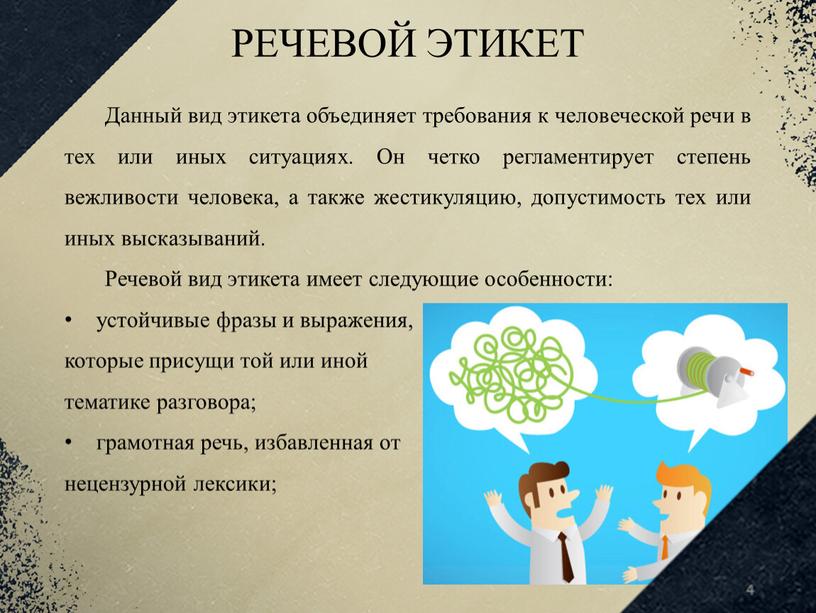 РЕЧЕВОЙ ЭТИКЕТ

Данный вид этикета объединяет требования к человеческой речи в тех или иных ситуациях. Он четко регламентирует степень вежливости человека, а также жестикуляцию, допустимость тех или иных высказываний.

Речевой вид этикета имеет следующие особенности:

• устойчивые фразы и выражения, которые присущи той или иной тематике разговора;

• грамотная речь, избавленная от нецензурной лексики;

4